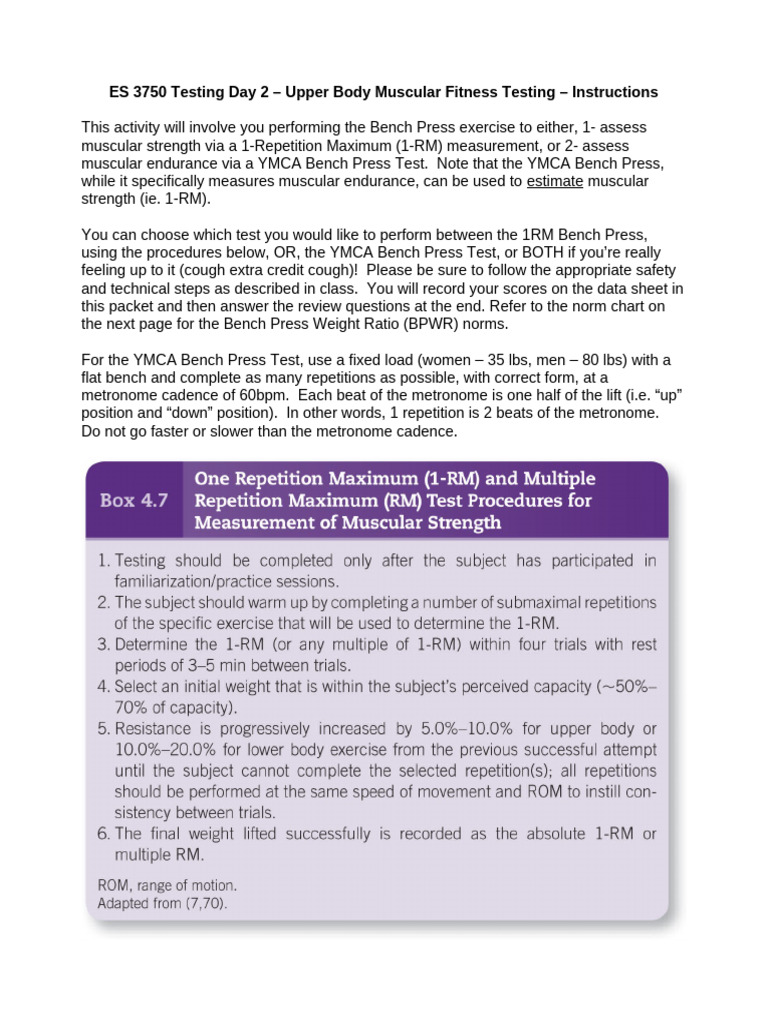 ES 3750 Testing Day 2 – Upper Body Muscular Fitness Testing – Instructions

This activity will involve you performing the Bench Press exercise to either, 1- assess muscular strength via a 1-Repetition Maximum (1-RM) measurement, or 2- assess muscular endurance via a YMCA Bench Press Test. Note that the YMCA Bench Press, while it specifically measures muscular endurance, can be used to estimate muscular strength (ie. 1-RM).

You can choose which test you would like to perform between the 1RM Bench Press, using the procedures below, OR, the YMCA Bench Press Test, or BOTH if you're really feeling up to it (cough extra credit cough)! Please be sure to follow the appropriate safety and technical steps as described in class. You will record your scores on the data sheet in this packet and then answer the review questions at the end. Refer to the norm chart on the next page for the Bench Press Weight Ratio (BPWR) norms.

For the YMCA Bench Press Test, use a fixed load (women – 35 lbs, men – 80 lbs) with a flat bench and complete as many repetitions as possible, with correct form, at a metronome cadence of 60bpm. Each beat of the metronome is one half of the lift (i.e. "up" position and "down" position). In other words, 1 repetition is 2 beats of the metronome. Do not go faster or slower than the metronome cadence.

Box 4.7 One Repetition Maximum (1-RM) and Multiple Repetition Maximum (RM) Test Procedures for Measurement of Muscular Strength

1. Testing should be completed only after the subject has participated in familiarization/practice sessions.
2. The subject should warm up by completing a number of submaximal repetitions of the specific exercise that will be used to determine the 1-RM.
3. Determine the 1-RM (or any multiple of 1-RM) within four trials with rest periods of 3–5 min between trials.
4. Select an initial weight that is within the subject's perceived capacity (~50%–70% of capacity).
5. Resistance is progressively increased by 5.0%–10.0% for upper body or 10.0%–20.0% for lower body exercise from the previous successful attempt until the subject cannot complete the selected repetition(s); all repetitions should be performed at the same speed of movement and ROM to instill consistency between trials.
6. The final weight lifted successfully is recorded as the absolute 1-RM or multiple RM.

ROM, range of motion.
Adapted from (7,70).